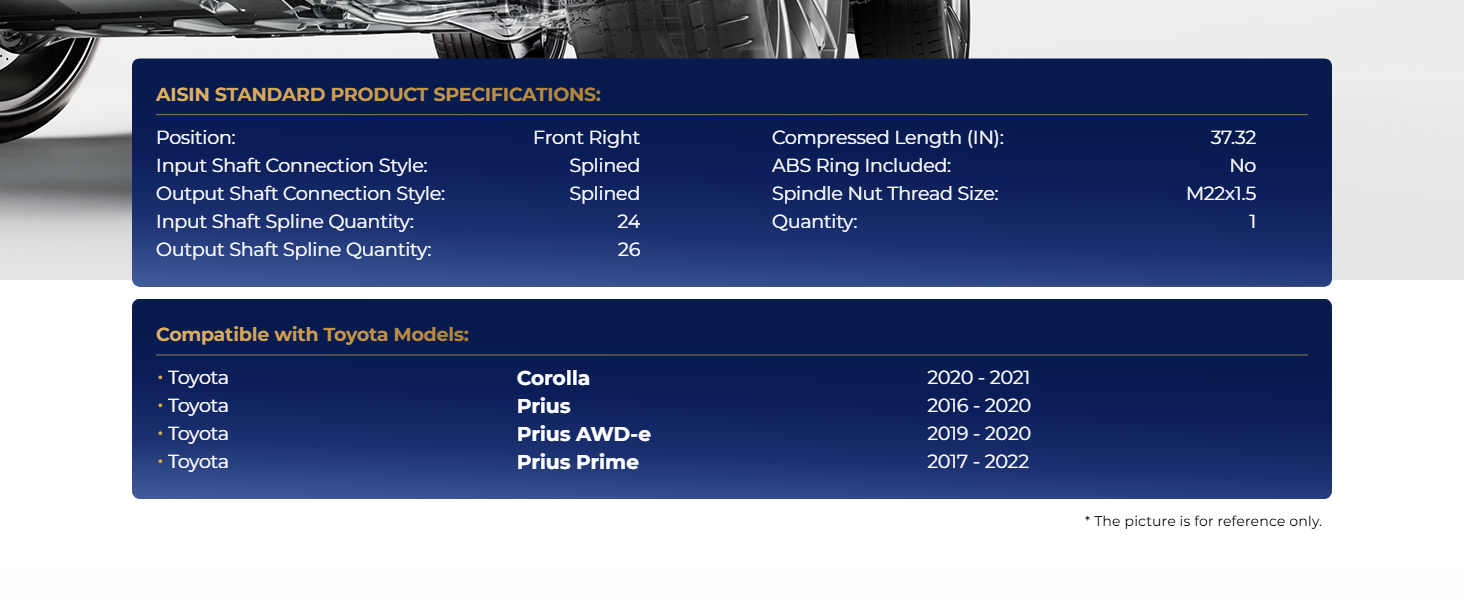 AISIN STANDARD PRODUCT SPECIFICATIONS:

Position: Front Right
Input Shaft Connection Style: Splined
Output Shaft Connection Style: Splined
Input Shaft Spline Quantity: 24
Output Shaft Spline Quantity: 26

Compressed Length (IN): 37.32
ABS Ring Included: No
Spindle Nut Thread Size: M22x1.5
Quantity: 1

Compatible with Toyota Models:

• Toyota Corolla 2020 - 2021
• Toyota Prius 2016 - 2020
• Toyota Prius AWD-e 2019 - 2020
• Toyota Prius Prime 2017 - 2022

* The picture is for reference only.